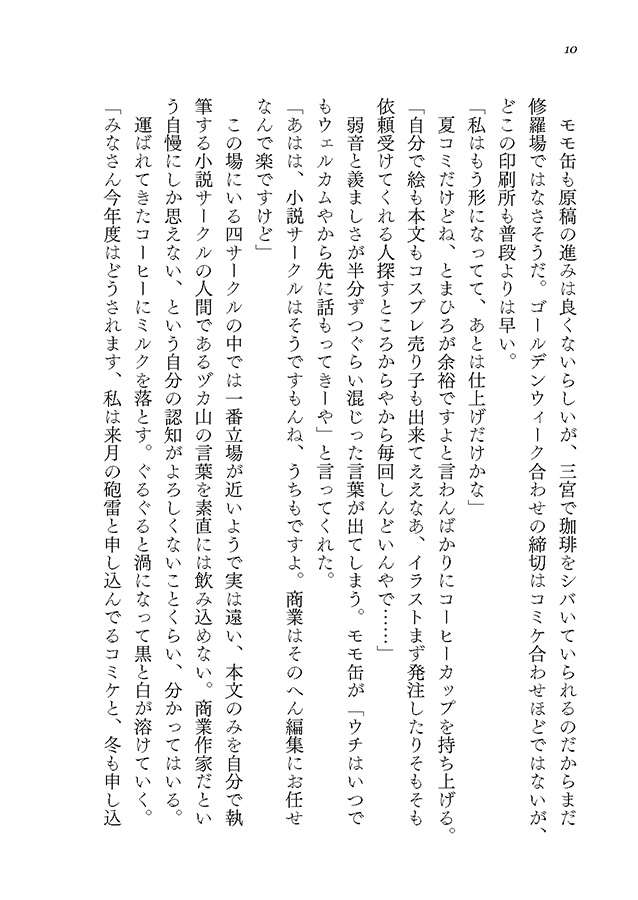 10

モモ缶も原稿の進みは良くないらしいが、三宮で珈琲をシバいていられるのだからまだ修羅場ではなさそうだ。ゴールデンウィーク合わせの締切はコミケ合わせほどではないが、どこの印刷所も普段よりは早い。

「私はもう形になってて、あとは仕上げだけかな」

夏コミだけどね、とまひろが余裕ですよと言わんばかりにコーヒーカップを持ち上げる。

「自分で絵も本文もコスプレ売り子も出来てええなあ、イラストまず発注したりそもそも依頼受けてくれる人探すところからやから毎回しんどいんやで……」

弱音と羨ましさが半分ずつぐらい混じった言葉が出てしまう。モモ缶が「ウチはいつでもウェルカムやから先に話もってきーや」と言ってくれた。

「あはは、小説サークルはそうですもんね、うちもですよ。商業はそのへん編集にお任せなんで楽ですけど」

この場にいる四サークルの中では一番立場が近いようで実は遠い、本文のみを自分で執筆する小説サークルの人間であるヅカ山の言葉を素直には飲み込めない。商業作家だという自慢にしか思えない、という自分の認知がよろしくないことくらい、分かってはいる。

運ばれてきたコーヒーにミルクを落とす。ぐるぐると渦になって黒と白が溶けていく。

「みなさん今年度はどうされます、私は来月の砲雷と申し込んでるコミケと、冬も申し込